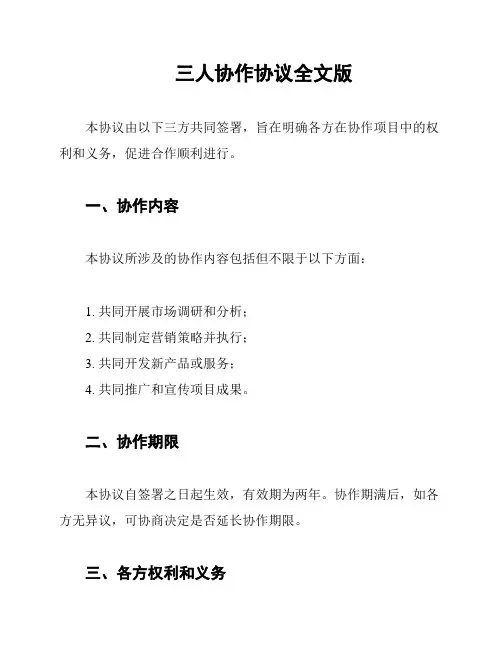 三人协作协议全文版

本协议由以下三方共同签署，旨在明确各方在协作项目中的权利和义务，促进合作顺利进行。

一、协作内容

本协议所涉及的协作内容包括但不限于以下方面：

1. 共同开展市场调研和分析；
2. 共同制定营销策略并执行；
3. 共同开发新产品或服务；
4. 共同推广和宣传项目成果。

二、协作期限

本协议自签署之日起生效，有效期为两年。协作期满后，如各方无异议，可协商决定是否延长协作期限。

三、各方权利和义务